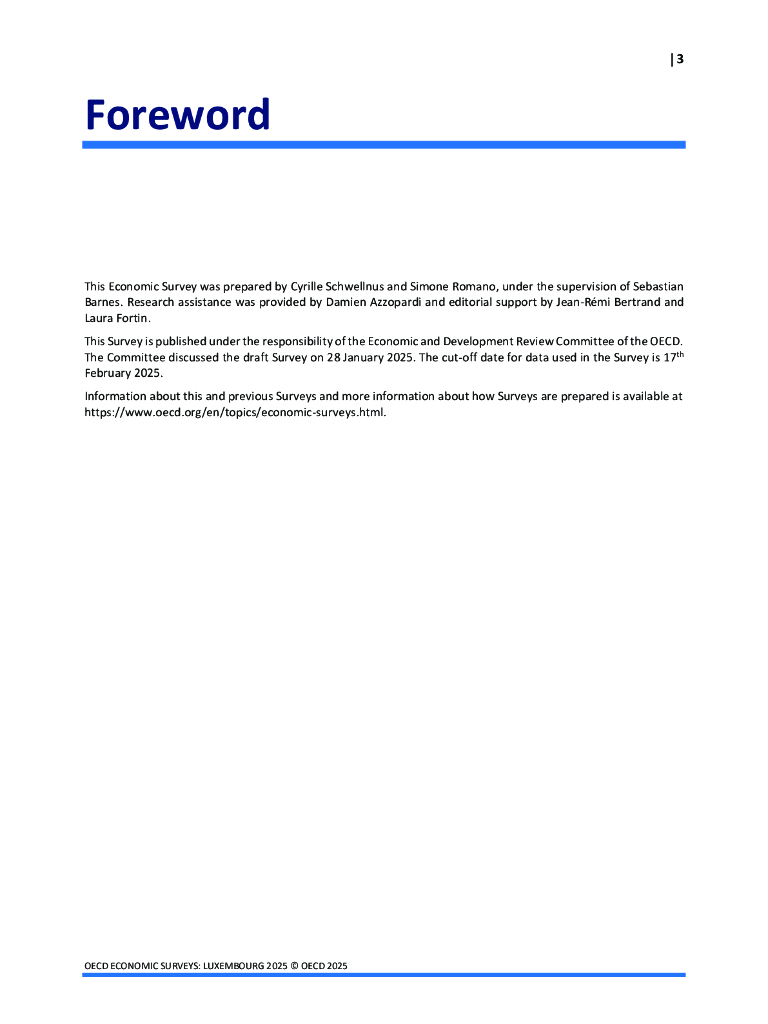 | 3

Foreword

This Economic Survey was prepared by Cyrille Schwellnus and Simone Romano, under the supervision of Sebastian Barnes. Research assistance was provided by Damien Azzopardi and editorial support by Jean-Rémi Bertrand and Laura Fortin.

This Survey is published under the responsibility of the Economic and Development Review Committee of the OECD. The Committee discussed the draft Survey on 28 January 2025. The cut-off date for data used in the Survey is 17$^{th}$ February 2025.

Information about this and previous Surveys and more information about how Surveys are prepared is available at https://www.oecd.org/en/topics/economic-surveys.html.

OECD ECONOMIC SURVEYS: LUXEMBOURG 2025 © OECD 2025